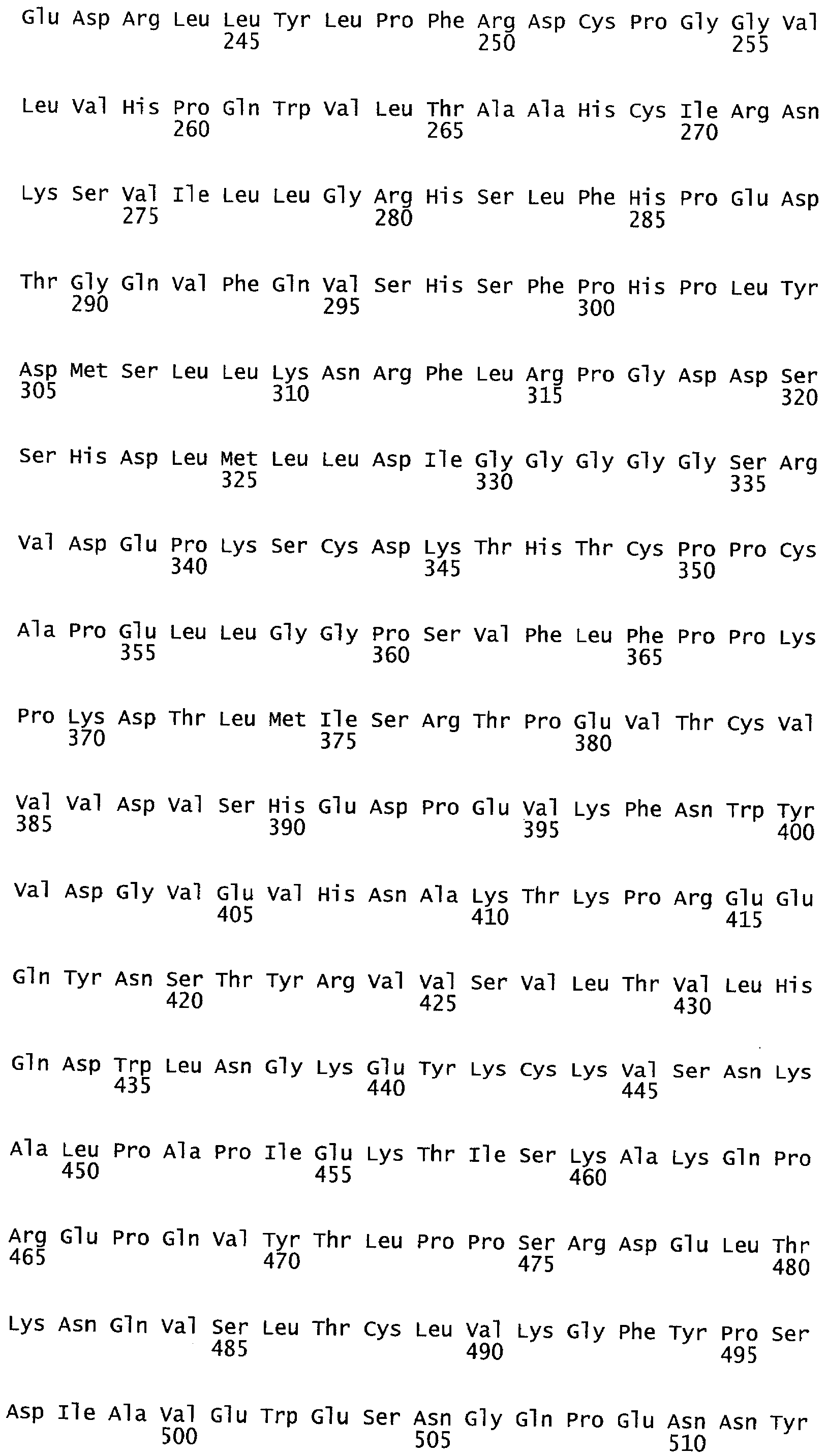 Glu Asp Arg Leu Leu Tyr Leu Pro Phe Arg Asp Cys Pro Gly Gly Val
245 250 255

Leu Val His Pro Gln Trp Val Leu Thr Ala Ala His Cys Ile Arg Asn
260 265 270

Lys Ser Val Ile Leu Leu Gly Arg His Ser Leu Phe His Pro Glu Asp
275 280 285

Thr Gly Gln Val Phe Gln Val Ser His Ser Phe Pro His Pro Leu Tyr
290 295 300

Asp Met Ser Leu Leu Lys Asn Arg Phe Leu Arg Pro Gly Asp Asp Ser
305 310 315 320

Ser His Asp Leu Met Leu Leu Asp Ile Gly Gly Gly Gly Gly Ser Arg
325 330 335

Val Asp Glu Pro Lys Ser Cys Asp Lys Thr His Thr Cys Pro Pro Cys
340 345 350

Ala Pro Glu Leu Leu Gly Gly Pro Ser Val Phe Leu Phe Pro Pro Lys
355 360 365

Pro Lys Asp Thr Leu Met Ile Ser Arg Thr Pro Glu Val Thr Cys Val
370 375 380

Val Val Asp Val Ser His Glu Asp Pro Glu Val Lys Phe Asn Trp Tyr
385 390 395 400

Val Asp Gly Val Glu Val His Asn Ala Lys Thr Lys Pro Arg Glu Glu
405 410 415

Gln Tyr Asn Ser Thr Tyr Arg Val Val Ser Val Leu Thr Val Leu His
420 425 430

Gln Asp Trp Leu Asn Gly Lys Glu Tyr Lys Cys Lys Val Ser Asn Lys
435 440 445

Ala Leu Pro Ala Pro Ile Glu Lys Thr Ile Ser Lys Ala Lys Gln Pro
450 455 460

Arg Glu Pro Gln Val Tyr Thr Leu Pro Pro Ser Arg Asp Glu Leu Thr
465 470 475 480

Lys Asn Gln Val Ser Leu Thr Cys Leu Val Lys Gly Phe Tyr Pro Ser
485 490 495

Asp Ile Ala Val Glu Trp Glu Ser Asn Gly Gln Pro Glu Asn Asn Tyr
500 505 510